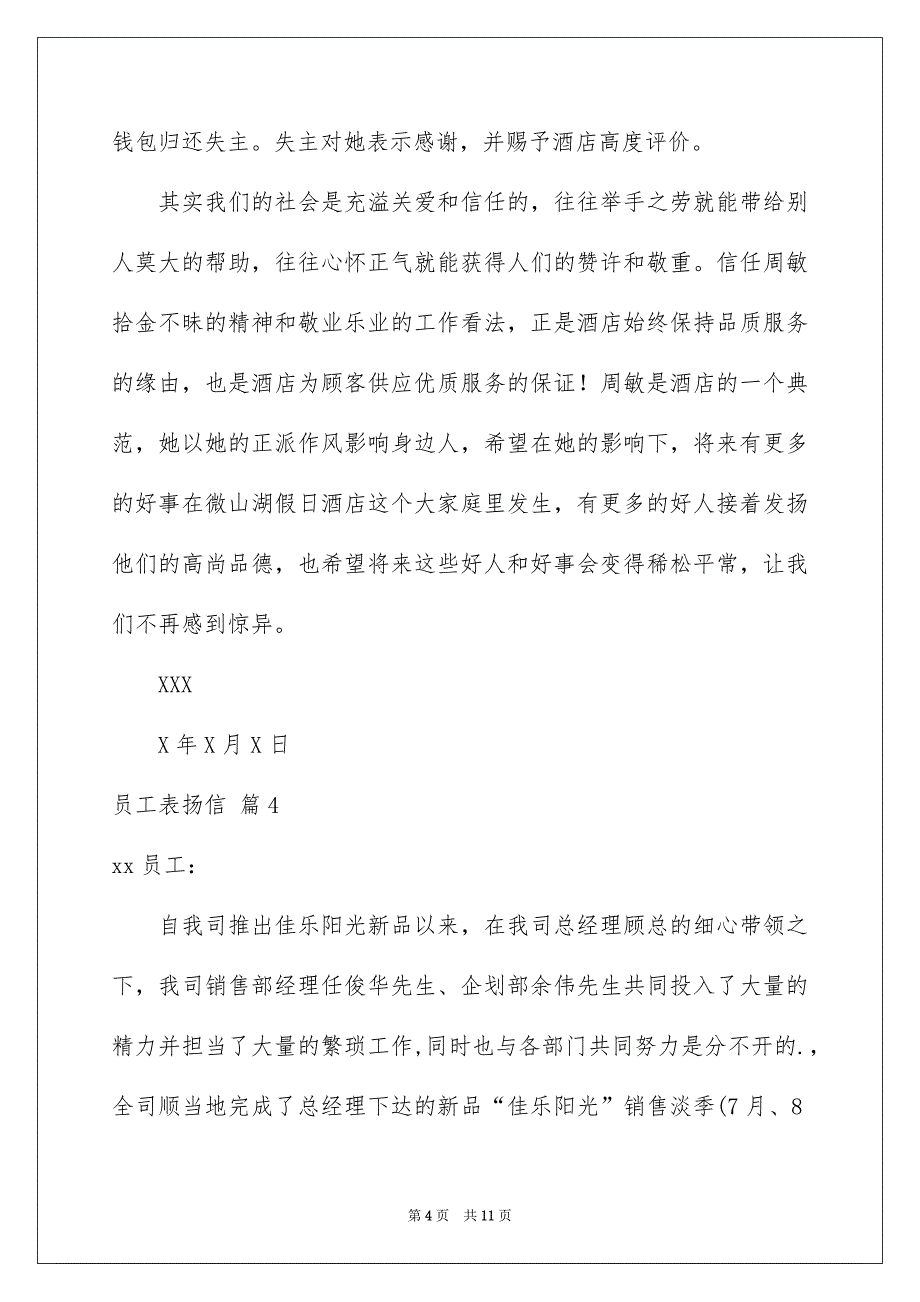 钱包归还失主。失主对她表示感谢，并赐予酒店高度评价。

其实我们的社会是充溢关爱和信任的，往往举手之劳就能带给别人莫大的帮助，往往心怀正气就能获得人们的赞许和敬重。信任周敏拾金不昧的精神和敬业乐业的工作看法，正是酒店始终保持品质服务的缘由，也是酒店为顾客供应优质服务的保证！周敏是酒店的一个典范，她以她的正派作风影响身边人，希望在她的影响下，将来有更多的好事在微山湖假日酒店这个大家庭里发生，有更多的好人接着发扬他们的高尚品德，也希望将来这些好人和好事会变得稀松平常，让我们不再感到惊异。

XXX

X 年 X 月 X 日

员工表扬信 篇 4

xx 员工：

自我司推出佳乐阳光新品以来，在我司总经理顾总的细心带领之下，我司销售部经理任俊华先生、企划部余伟先生共同投入了大量的精力并担当了大量的繁琐工作,同时也与各部门共同努力是分不开的.，全司顺当地完成了总经理下达的新品“佳乐阳光”销售淡季(7 月、8

第 4 页 共 11 页